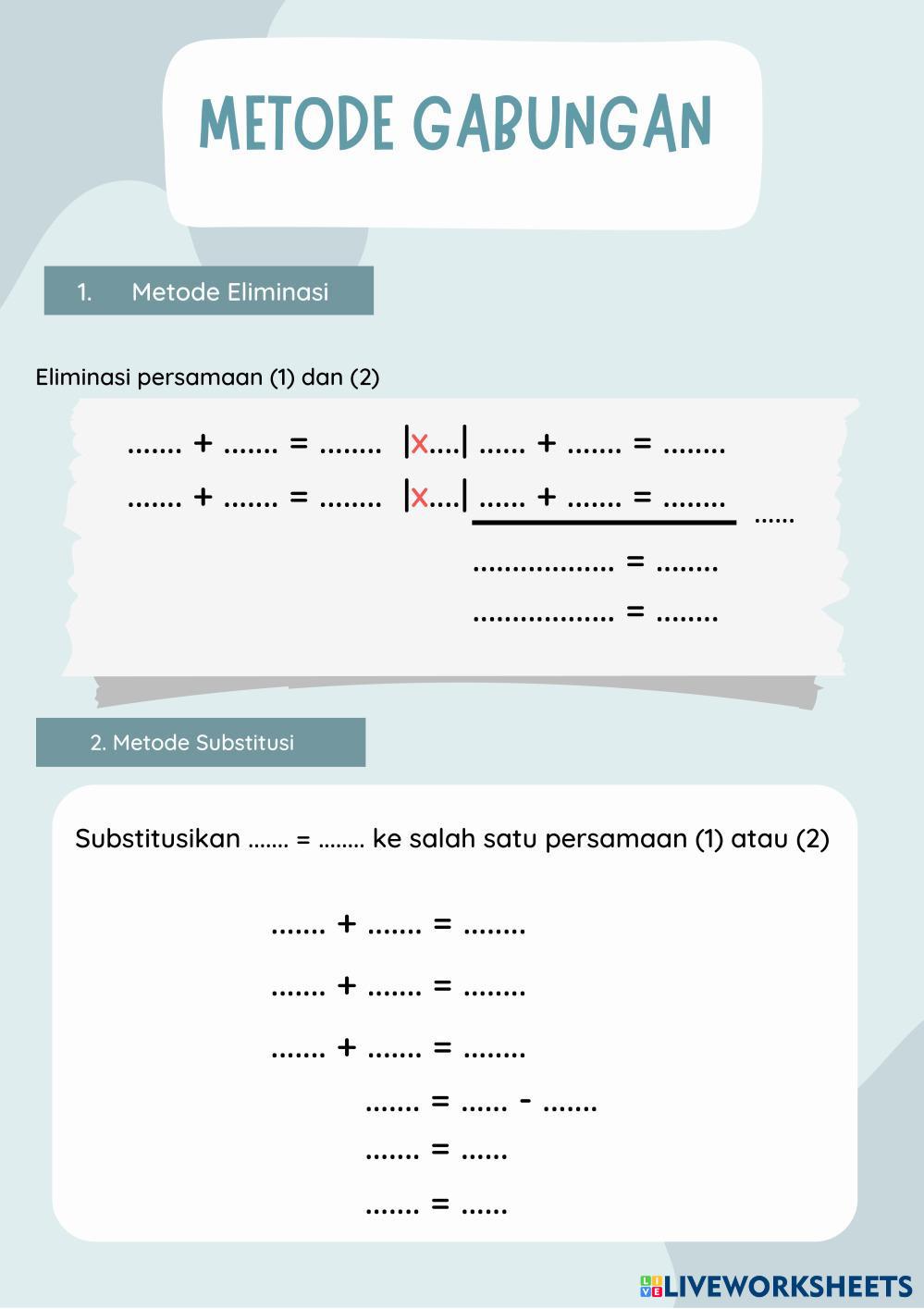 METODE GABUNGAN

1. Metode Eliminasi

Eliminasi persamaan (1) dan (2)

....... + ....... = ........ |x....| ...... + ....... = ........

....... + ....... = ........ |x....| ...... + ....... = ........ ......

.................. = ........

.................. = ........

2. Metode Substitusi

Substitusikan ....... = ........ ke salah satu persamaan (1) atau (2)

....... + ....... = ........

....... + ....... = ........

....... + ....... = ........

....... = ...... - .......

....... = ......

....... = ......

LIVEWORKSHEETS